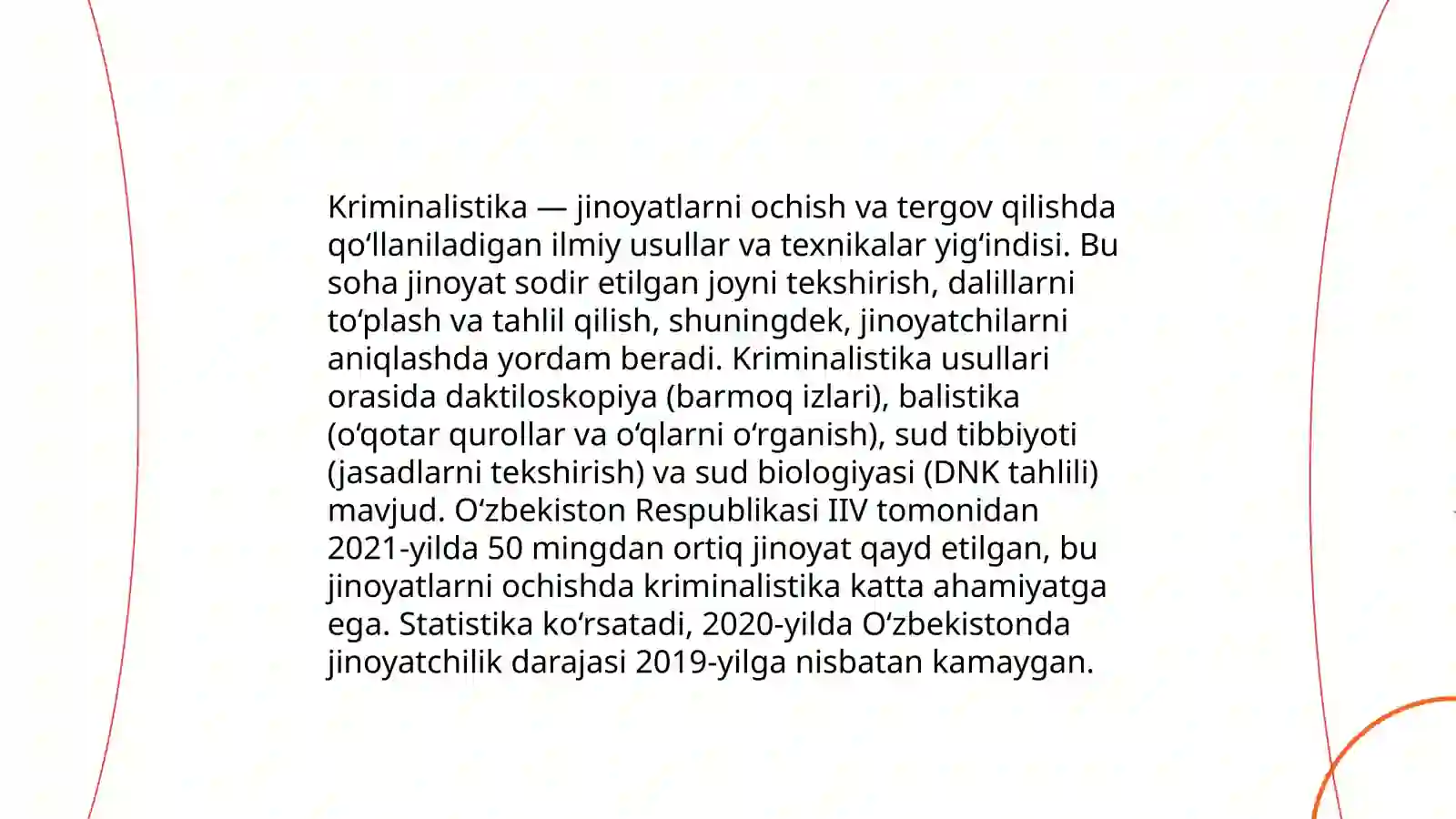 Kriminalistika — jinoyatlarni ochish va tergov qilishda qoʻllaniladigan ilmiy usullar va texnikalar yigʻindisi. Bu soha jinoyat sodir etilgan joyni tekshirish, dalillarni toʻplash va tahlil qilish, shuningdek, jinoyatchilarni aniqlashda yordam beradi. Kriminalistika usullari orasida daktiloskopiya (barmoq izlari), balistika (oʻqotar qurollar va oʻqlarni oʻrganish), sud tibbiyoti (jasadlarni tekshirish) va sud biologiyasi (DNK tahlili) mavjud. Oʻzbekiston Respublikasi IIV tomonidan 2021-yilda 50 mingdan ortiq jinoyat qayd etilgan, bu jinoyatlarni ochishda kriminalistika katta ahamiyatga ega. Statistika koʻrsatadi, 2020-yilda Oʻzbekistonda jinoyatchilik darajasi 2019-yilga nisbatan kamaygan.